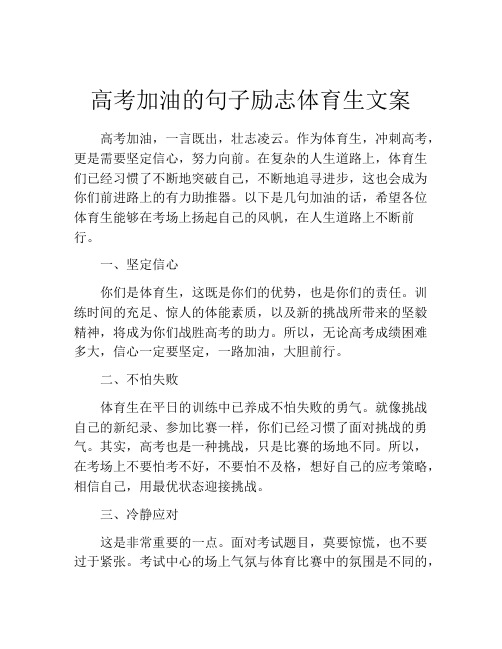 高考加油的句子励志体育生文案

高考加油，一言既出，壮志凌云。作为体育生，冲刺高考，更是需要坚定信心，努力向前。在复杂的人生道路上，体育生们已经习惯了不断地突破自己，不断地追寻进步，这也会成为你们前进路上的有力助推器。以下是几句加油的话，希望各位体育生能够在考场上扬起自己的风帆，在人生道路上不断前行。

一、坚定信心

你们是体育生，这既是你们的优势，也是你们的责任。训练时间的充足、惊人的体能素质，以及新的挑战所带来的坚毅精神，将成为你们战胜高考的助力。所以，无论高考成绩困难多大，信心一定要坚定，一路加油，大胆前行。

二、不怕失败

体育生在平日的训练中已养成不怕失败的勇气。就像挑战自己的新纪录、参加比赛一样，你们已经习惯了面对挑战的勇气。其实，高考也是一种挑战，只是比赛的场地不同。所以，在考场上不要怕考不好，不要怕不及格，想好自己的应考策略，相信自己，用最优状态迎接挑战。

三、冷静应对

这是非常重要的一点。面对考试题目，莫要惊慌，也不要过于紧张。考试中心的场上气氛与体育比赛中的氛围是不同的，